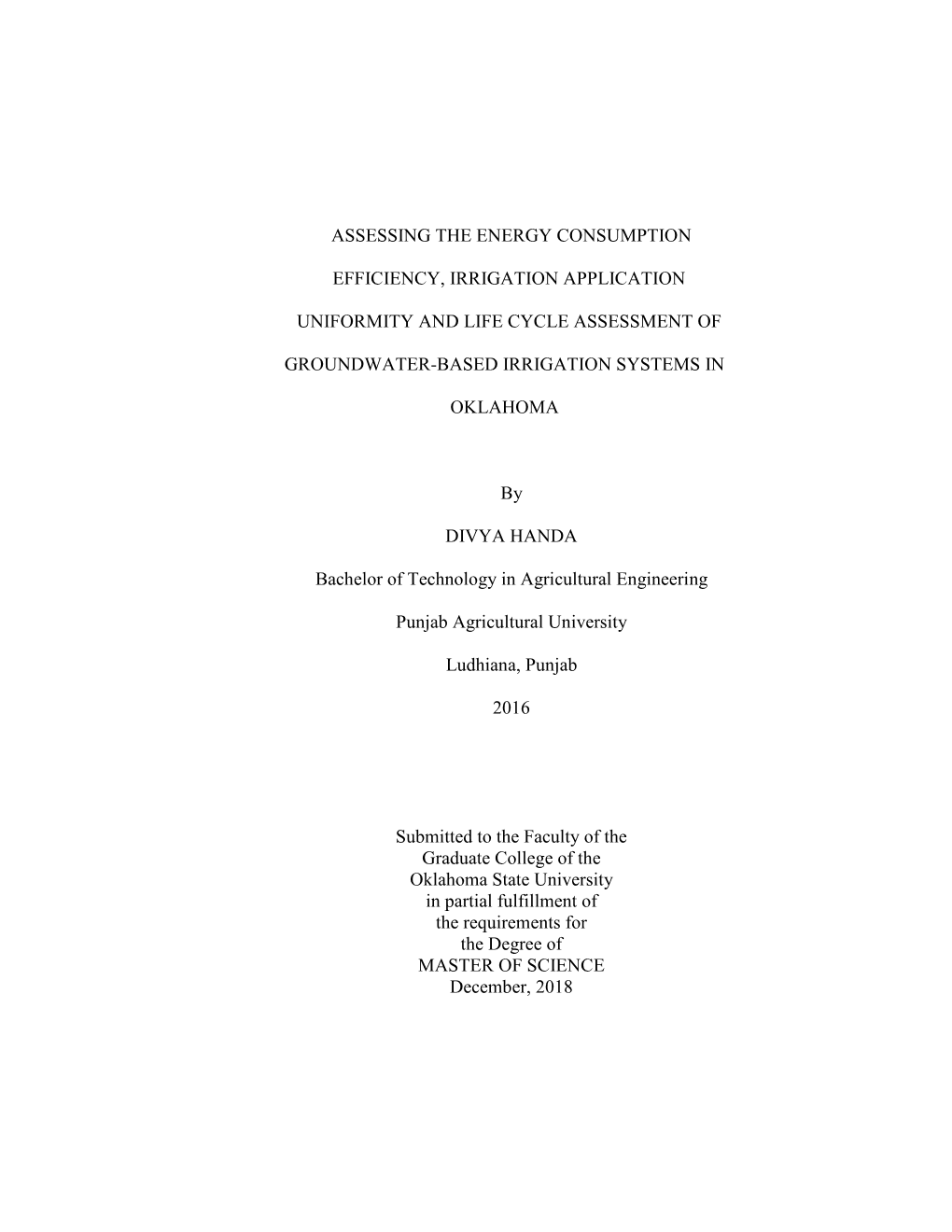 ASSESSING THE ENERGY CONSUMPTION

EFFICIENCY, IRRIGATION APPLICATION

UNIFORMITY AND LIFE CYCLE ASSESSMENT OF

GROUNDWATER-BASED IRRIGATION SYSTEMS IN

OKLAHOMA

By

DIVYA HANDA

Bachelor of Technology in Agricultural Engineering

Punjab Agricultural University

Ludhiana, Punjab

2016

Submitted to the Faculty of the
Graduate College of the
Oklahoma State University
in partial fulfillment of
the requirements for
the Degree of
MASTER OF SCIENCE
December, 2018